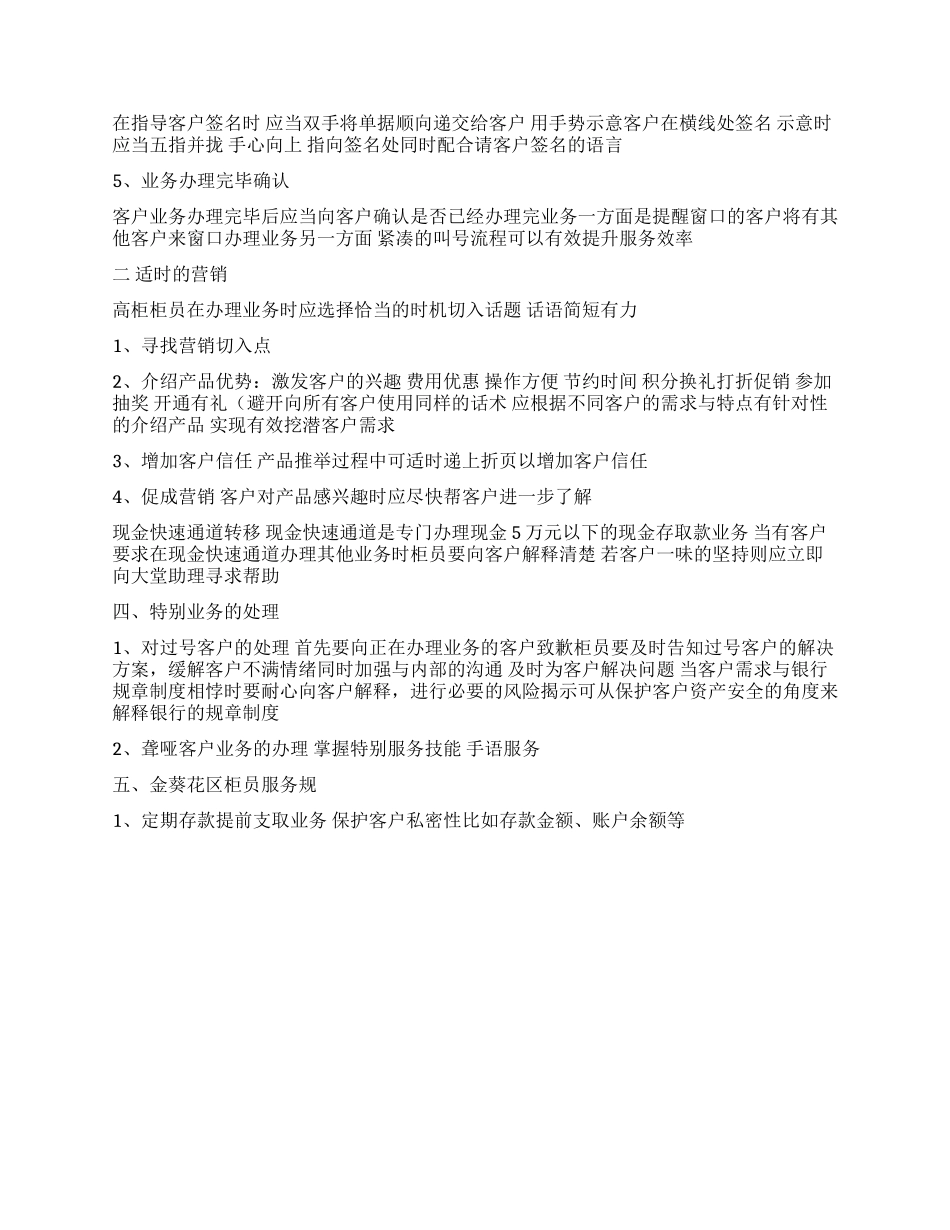 在指导客户签名时 应当双手将单据顺向递交给客户 用手势示意客户在横线处签名 示意时应当五指并拢 手心向上 指向签名处同时配合请客户签名的语言

5、业务办理完毕确认

客户业务办理完毕后应当向客户确认是否已经办理完业务一方面是提醒窗口的客户将有其他客户来窗口办理业务另一方面 紧凑的叫号流程可以有效提升服务效率

二 适时的营销

高柜柜员在办理业务时应选择恰当的时机切入话题 话语简短有力

1、寻找营销切入点

2、介绍产品优势：激发客户的兴趣 费用优惠 操作方便 节约时间 积分换礼打折促销 参加抽奖 开通有礼（避开向所有客户使用同样的话术 应根据不同客户的需求与特点有针对性的介绍产品 实现有效挖潜客户需求

3、增加客户信任 产品推举过程中可适时递上折页以增加客户信任

4、促成营销 客户对产品感兴趣时应尽快帮客户进一步了解

现金快速通道转移 现金快速通道是专门办理现金 5 万元以下的现金存取款业务 当有客户要求在现金快速通道办理其他业务时柜员要向客户解释清楚 若客户一味的坚持则应立即向大堂助理寻求帮助

四、特别业务的处理

1、对过号客户的处理 首先要向正在办理业务的客户致歉柜员要及时告知过号客户的解决方案，缓解客户不满情绪同时加强与内部的沟通 及时为客户解决问题 当客户需求与银行规章制度相悖时要耐心向客户解释，进行必要的风险揭示可从保护客户资产安全的角度来解释银行的规章制度

2、聋哑客户业务的办理 掌握特别服务技能 手语服务

五、金葵花区柜员服务规

1、定期存款提前支取业务 保护客户私密性比如存款金额、账户余额等